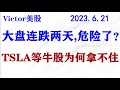 Victor美股 2023. 6. 21

大盘连跌两天,危险了？

TSLA等牛股为何拿不住